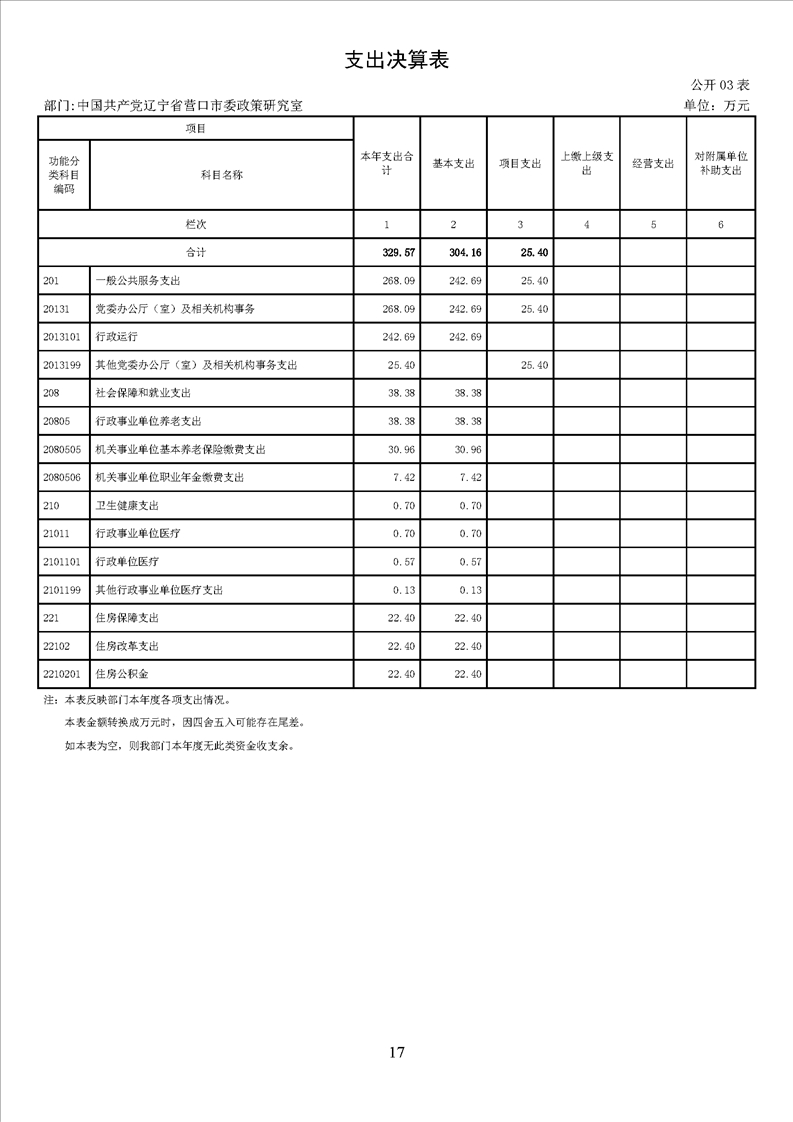 支出决算表

公开03表

部门:中国共产党辽宁省营口市委政策研究室

单位:万元

| 项目 |  | 本年支出合计 | 基本支出 | 项目支出 | 上缴上级支出 | 经营支出 | 对附属单位补助支出 |
|---|---|---|---|---|---|---|---|
| 功能分类科目编码 | 科目名称 |  |  |  |  |  |  |
| 栏次 |  | 1 | 2 | 3 | 4 | 5 | 6 |
| 合计 |  | 329.57 | 304.16 | 25.40 |  |  |  |
| 201 | 一般公共服务支出 | 268.09 | 242.69 | 25.40 |  |  |  |
| 20131 | 党委办公厅(室)及相关机构事务 | 268.09 | 242.69 | 25.40 |  |  |  |
| 2013101 | 行政运行 | 242.69 | 242.69 |  |  |  |  |
| 2013199 | 其他党委办公厅(室)及相关机构事务支出 | 25.40 |  | 25.40 |  |  |  |
| 208 | 社会保障和就业支出 | 38.38 | 38.38 |  |  |  |  |
| 20805 | 行政事业单位养老支出 | 38.38 | 38.38 |  |  |  |  |
| 2080505 | 机关事业单位基本养老保险缴费支出 | 30.96 | 30.96 |  |  |  |  |
| 2080506 | 机关事业单位职业年金缴费支出 | 7.42 | 7.42 |  |  |  |  |
| 210 | 卫生健康支出 | 0.70 | 0.70 |  |  |  |  |
| 21011 | 行政事业单位医疗 | 0.70 | 0.70 |  |  |  |  |
| 2101101 | 行政单位医疗 | 0.57 | 0.57 |  |  |  |  |
| 2101199 | 其他行政事业单位医疗支出 | 0.13 | 0.13 |  |  |  |  |
| 221 | 住房保障支出 | 22.40 | 22.40 |  |  |  |  |
| 22102 | 住房改革支出 | 22.40 | 22.40 |  |  |  |  |
| 2210201 | 住房公积金 | 22.40 | 22.40 |  |  |  |  |

注:本表反映部门本年度各项支出情况。

本表金额转换成万元时,因四舍五入可能存在尾差。

如本表为空,则我部门本年度无此类资金收支余。

17